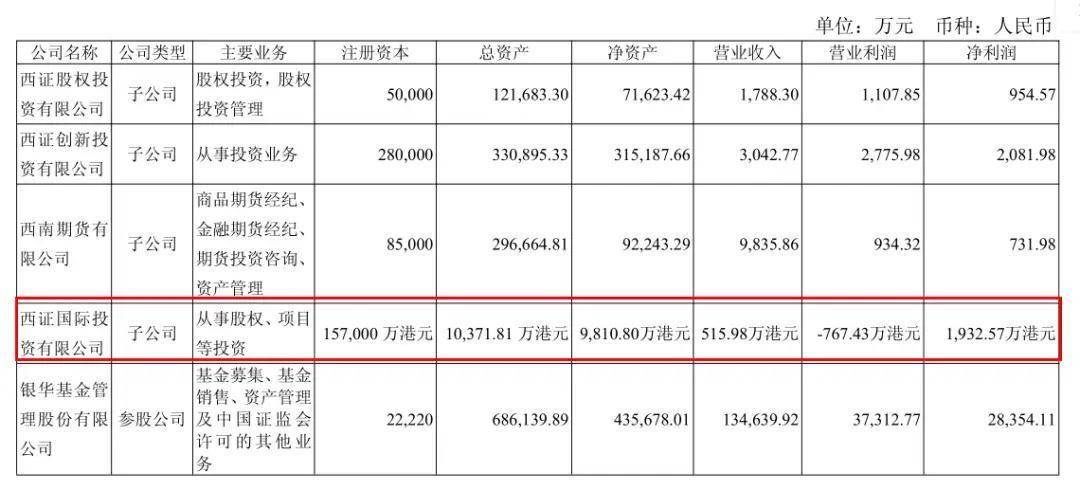 单位：万元 币种：人民币

| 公司名称 | 公司类型 | 主要业务 | 注册资本 | 总资产 | 净资产 | 营业收入 | 营业利润 | 净利润 |
|---|---|---|---|---|---|---|---|---|
| 西证股权投资有限公司 | 子公司 | 股权投资，股权投资管理 | 50,000 | 121,683.30 | 71,623.42 | 1,788.30 | 1,107.85 | 954.57 |
| 西证创新投资有限公司 | 子公司 | 从事投资业务 | 280,000 | 330,895.33 | 315,187.66 | 3,042.77 | 2,775.98 | 2,081.98 |
| 西南期货有限公司 | 子公司 | 商品期货经纪、金融期货经纪、期货投资咨询、资产管理 | 85,000 | 296,664.81 | 92,243.29 | 9,835.86 | 934.32 | 731.98 |
| 西证国际投资有限公司 | 子公司 | 从事股权、项目等投资 | 157,000万港元 | 10,371.81万港元 | 9,810.80万港元 | 515.98万港元 | -767.43万港元 | 1,932.57万港元 |
| 银华基金管理股份有限公司 | 参股公司 | 基金募集、基金销售、资产管理及中国证监会许可的其他业务 | 22,220 | 686,139.89 | 435,678.01 | 134,639.92 | 37,312.77 | 28,354.11 |